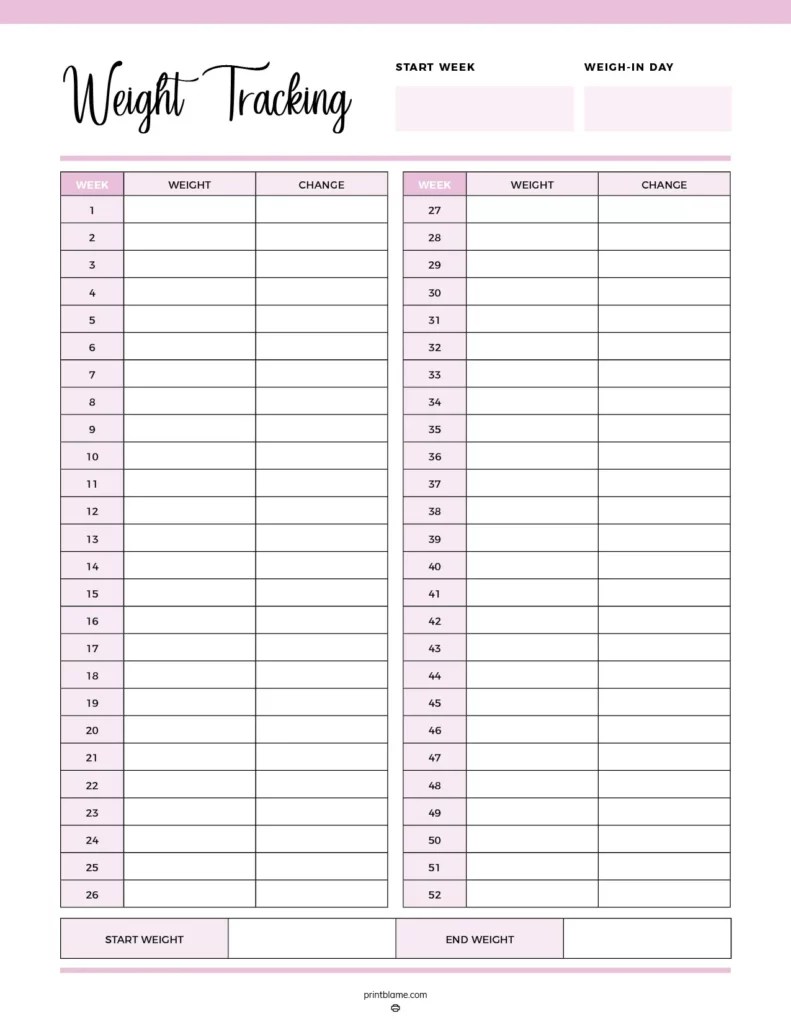 Weight Tracking

START WEEK

WEIGH-IN DAY

| WEEK | WEIGHT | CHANGE |
|---|---|---|
| 1 | | |
| 2 | | |
| 3 | | |
| 4 | | |
| 5 | | |
| 6 | | |
| 7 | | |
| 8 | | |
| 9 | | |
| 10 | | |
| 11 | | |
| 12 | | |
| 13 | | |
| 14 | | |
| 15 | | |
| 16 | | |
| 17 | | |
| 18 | | |
| 19 | | |
| 20 | | |
| 21 | | |
| 22 | | |
| 23 | | |
| 24 | | |
| 25 | | |
| 26 | | |

| WEEK | WEIGHT | CHANGE |
|---|---|---|
| 27 | | |
| 28 | | |
| 29 | | |
| 30 | | |
| 31 | | |
| 32 | | |
| 33 | | |
| 34 | | |
| 35 | | |
| 36 | | |
| 37 | | |
| 38 | | |
| 39 | | |
| 40 | | |
| 41 | | |
| 42 | | |
| 43 | | |
| 44 | | |
| 45 | | |
| 46 | | |
| 47 | | |
| 48 | | |
| 49 | | |
| 50 | | |
| 51 | | |
| 52 | | |

| START WEIGHT | | END WEIGHT | |
|---|---|---|---|

printblame.com